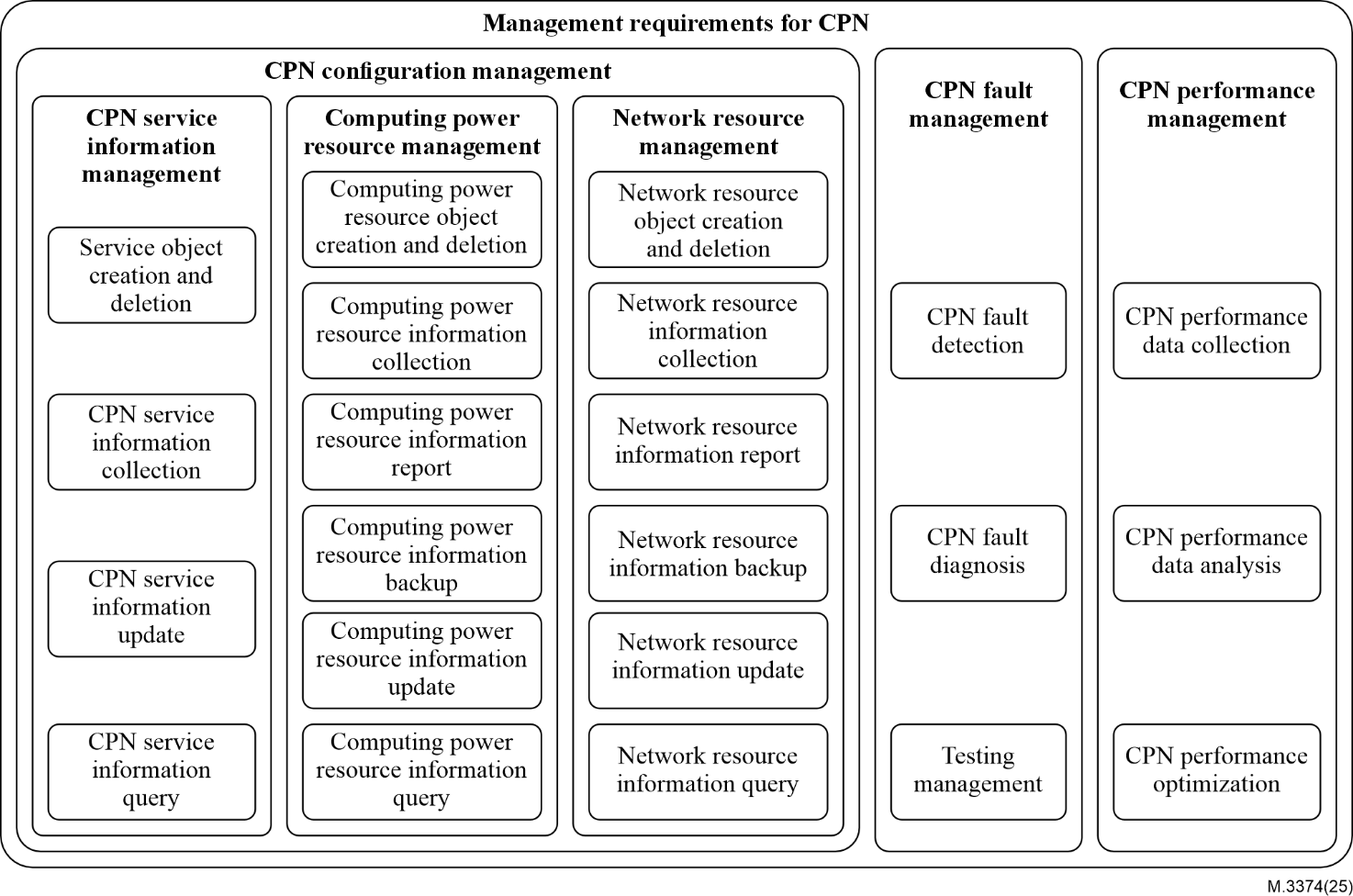 Management requirements for CPN

CPN configuration management

CPN service information management

Service object creation and deletion

CPN service information collection

CPN service information update

CPN service information query

Computing power resource management

Computing power resource object creation and deletion

Computing power resource information collection

Computing power resource information report

Computing power resource information backup

Computing power resource information update

Computing power resource information query

Network resource management

Network resource object creation and deletion

Network resource information collection

Network resource information report

Network resource information backup

Network resource information update

Network resource information query

CPN fault management

CPN fault detection

CPN fault diagnosis

Testing management

CPN performance management

CPN performance data collection

CPN performance data analysis

CPN performance optimization

M.3374(25)